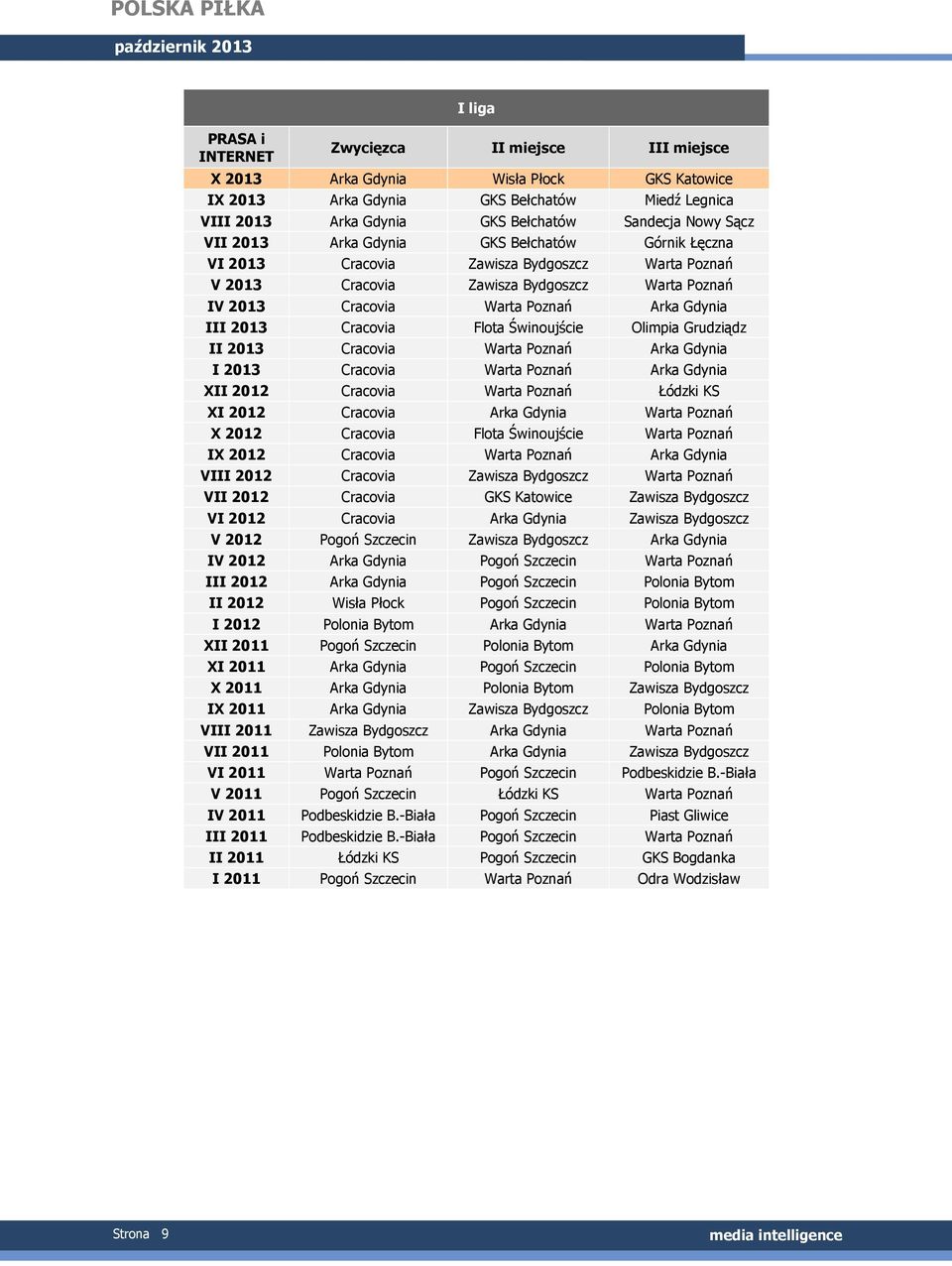 POLSKA PIŁKA

październik 2013

I liga

| PRASA i INTERNET | Zwycięzca | II miejsce | III miejsce |
|---|---|---|---|
| X 2013 | Arka Gdynia | Wisła Płock | GKS Katowice |
| IX 2013 | Arka Gdynia | GKS Bełchatów | Miedź Legnica |
| VIII 2013 | Arka Gdynia | GKS Bełchatów | Sandecja Nowy Sącz |
| VII 2013 | Arka Gdynia | GKS Bełchatów | Górnik Łęczna |
| VI 2013 | Cracovia | Zawisza Bydgoszcz | Warta Poznań |
| V 2013 | Cracovia | Zawisza Bydgoszcz | Warta Poznań |
| IV 2013 | Cracovia | Warta Poznań | Arka Gdynia |
| III 2013 | Cracovia | Flota Świnoujście | Olimpia Grudziądz |
| II 2013 | Cracovia | Warta Poznań | Arka Gdynia |
| I 2013 | Cracovia | Warta Poznań | Arka Gdynia |
| XII 2012 | Cracovia | Warta Poznań | Łódzki KS |
| XI 2012 | Cracovia | Arka Gdynia | Warta Poznań |
| X 2012 | Cracovia | Flota Świnoujście | Warta Poznań |
| IX 2012 | Cracovia | Warta Poznań | Arka Gdynia |
| VIII 2012 | Cracovia | Zawisza Bydgoszcz | Warta Poznań |
| VII 2012 | Cracovia | GKS Katowice | Zawisza Bydgoszcz |
| VI 2012 | Cracovia | Arka Gdynia | Zawisza Bydgoszcz |
| V 2012 | Pogoń Szczecin | Zawisza Bydgoszcz | Arka Gdynia |
| IV 2012 | Arka Gdynia | Pogoń Szczecin | Warta Poznań |
| III 2012 | Arka Gdynia | Pogoń Szczecin | Polonia Bytom |
| II 2012 | Wisła Płock | Pogoń Szczecin | Polonia Bytom |
| I 2012 | Polonia Bytom | Arka Gdynia | Warta Poznań |
| XII 2011 | Pogoń Szczecin | Polonia Bytom | Arka Gdynia |
| XI 2011 | Arka Gdynia | Pogoń Szczecin | Polonia Bytom |
| X 2011 | Arka Gdynia | Polonia Bytom | Zawisza Bydgoszcz |
| IX 2011 | Arka Gdynia | Zawisza Bydgoszcz | Polonia Bytom |
| VIII 2011 | Zawisza Bydgoszcz | Arka Gdynia | Warta Poznań |
| VII 2011 | Polonia Bytom | Arka Gdynia | Zawisza Bydgoszcz |
| VI 2011 | Warta Poznań | Pogoń Szczecin | Podbeskidzie B.-Biała |
| V 2011 | Pogoń Szczecin | Łódzki KS | Warta Poznań |
| IV 2011 | Podbeskidzie B.-Biała | Pogoń Szczecin | Piast Gliwice |
| III 2011 | Podbeskidzie B.-Biała | Pogoń Szczecin | Warta Poznań |
| II 2011 | Łódzki KS | Pogoń Szczecin | GKS Bogdanka |
| I 2011 | Pogoń Szczecin | Warta Poznań | Odra Wodzisław |

Strona 9

media intelligence